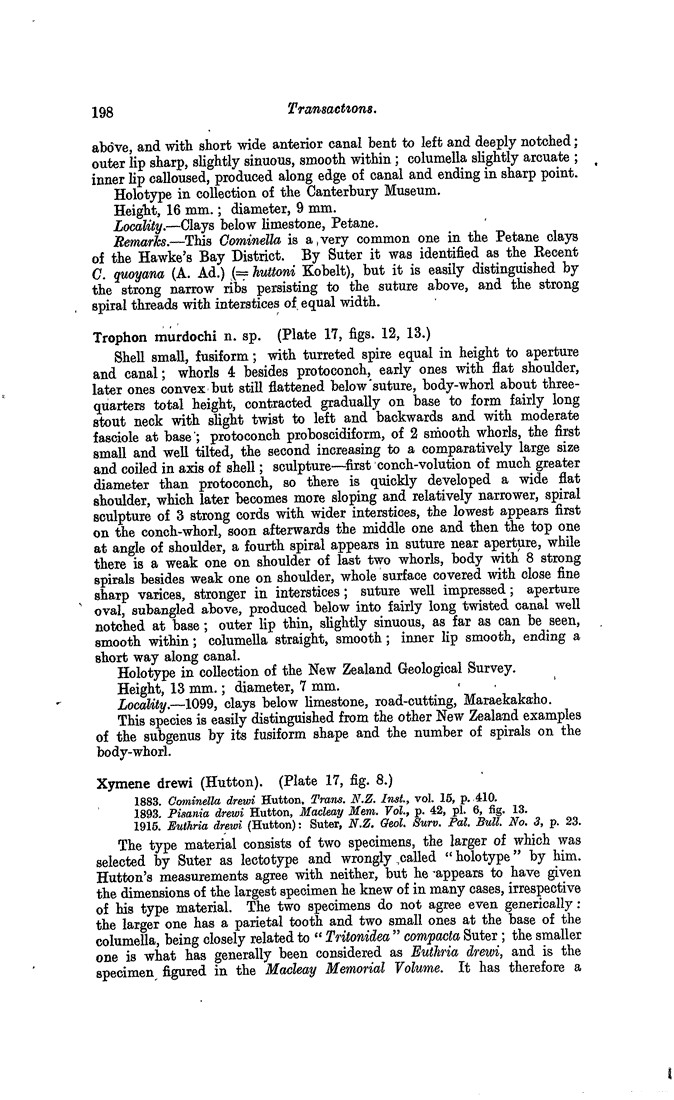 198 Transactions.

above, and with short wide anterior canal bent to left and deeply notched; outer lip sharp, slightly sinuous, smooth within; columella slightly arcuate; inner lip calloused, produced along edge of canal and ending in sharp point.

Holotype in collection of the Canterbury Museum.

Height, 16 mm.; diameter, 9 mm.

Locality.—Clays below limestone, Petane.

Remarks.—This Cominella is a very common one in the Petane clays of the Hawke's Bay District. By Suter it was identified as the Recent C. quoyana (A. Ad.) (= huttoni Kobelt), but it is easily distinguished by the strong narrow ribs persisting to the suture above, and the strong spiral threads with interstices of equal width.

Trophon murdochi n. sp. (Plate 17, figs. 12, 13.)

Shell small, fusiform; with turreted spire equal in height to aperture and canal; whorls 4 besides protoconch, early ones with flat shoulder, later ones convex but still flattened below suture, body-whorl about three-quarters total height, contracted gradually on base to form fairly long stout neck with slight twist to left and backwards and with moderate fasciole at base; protoconch proboscidiform, of 2 smooth whorls, the first small and well tilted, the second increasing to a comparatively large size and coiled in axis of shell; sculpture—first conch-volution of much greater diameter than protoconch, so there is quickly developed a wide flat shoulder, which later becomes more sloping and relatively narrower, spiral sculpture of 3 strong cords with wider interstices, the lowest appears first on the conch-whorl, soon afterwards the middle one and then the top one at angle of shoulder, a fourth spiral appears in suture near aperture, while there is a weak one on shoulder of last two whorls, body with 8 strong spirals besides weak one on shoulder, whole surface covered with close fine sharp varices, stronger in interstices; suture well impressed; aperture oval, subangled above, produced below into fairly long twisted canal well notched at base; outer lip thin, slightly sinuous, as far as can be seen, smooth within; columella straight, smooth; inner lip smooth, ending a short way along canal.

Holotype in collection of the New Zealand Geological Survey.

Height, 13 mm.; diameter, 7 mm.

Locality.—1099, clays below limestone, road-cutting, Maraekakaho.

This species is easily distinguished from the other New Zealand examples of the subgenus by its fusiform shape and the number of spirals on the body-whorl.

Xymene drewi (Hutton). (Plate 17, fig. 8.)

1883. Cominella drewi Hutton, Trans. N.Z. Inst., vol. 15, p. 410.
1893. Pisania drewi Hutton, Macleay Mem. Vol., p. 42, pl. 6, fig. 13.
1915. Euthria drewi (Hutton): Suter, N.Z. Geol. Surv. Pal. Bull. No. 3, p. 23.

The type material consists of two specimens, the larger of which was selected by Suter as lectotype and wrongly called "holotype" by him. Hutton's measurements agree with neither, but he appears to have given the dimensions of the largest specimen he knew of in many cases, irrespective of his type material. The two specimens do not agree even generically: the larger one has a parietal tooth and two small ones at the base of the columella, being closely related to "Tritonidea" compacta Suter; the smaller one is what has generally been considered as Euthria drewi, and is the specimen figured in the Macleay Memorial Volume. It has therefore a